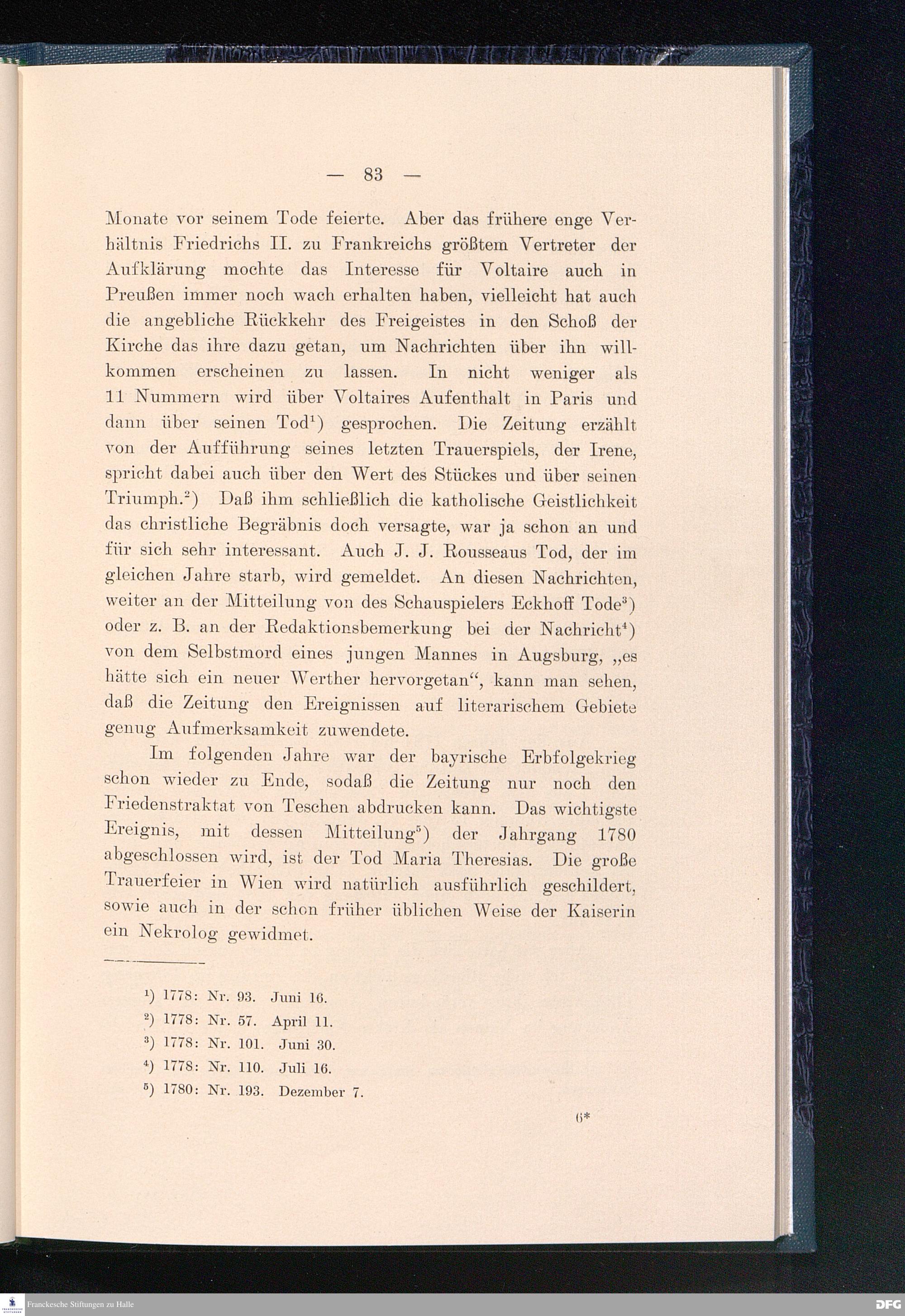 — 83 —

Monate vor seinem Tode feierte. Aber das frühere enge Verhältnis Friedrichs II. zu Frankreichs größtem Vertreter der Aufklärung mochte das Interesse für Voltaire auch in Preußen immer noch wach erhalten haben, vielleicht hat auch die angebliche Rückkehr des Freigeistes in den Schoß der Kirche das ihre dazu getan, um Nachrichten über ihn willkommen erscheinen zu lassen. In nicht weniger als 11 Nummern wird über Voltaires Aufenthalt in Paris und dann über seinen Tod$^1$) gesprochen. Die Zeitung erzählt von der Aufführung seines letzten Trauerspiels, der Irene, spricht dabei auch über den Wert des Stückes und über seinen Triumph.$^2$) Daß ihm schließlich die katholische Geistlichkeit das christliche Begräbnis doch versagte, war ja schon an und für sich sehr interessant. Auch J. J. Rousseaus Tod, der im gleichen Jahre starb, wird gemeldet. An diesen Nachrichten, weiter an der Mitteilung von des Schauspielers Eckhoff Tode$^3$) oder z. B. an der Redaktionsbemerkung bei der Nachricht$^4$) von dem Selbstmord eines jungen Mannes in Augsburg, „es hätte sich ein neuer Werther hervorgetan“, kann man sehen, daß die Zeitung den Ereignissen auf literarischem Gebiete genug Aufmerksamkeit zuwendete.

Im folgenden Jahre war der bayrische Erbfolgekrieg schon wieder zu Ende, sodaß die Zeitung nur noch den Friedenstraktat von Teschen abdrucken kann. Das wichtigste Ereignis, mit dessen Mitteilung$^5$) der Jahrgang 1780 abgeschlossen wird, ist der Tod Maria Theresias. Die große Trauerfeier in Wien wird natürlich ausführlich geschildert, sowie auch in der schon früher üblichen Weise der Kaiserin ein Nekrolog gewidmet.

$^1$) 1778: Nr. 93. Juni 16.
$^2$) 1778: Nr. 57. April 11.
$^3$) 1778: Nr. 101. Juni 30.
$^4$) 1778: Nr. 110. Juli 16.
$^5$) 1780: Nr. 193. Dezember 7.

6*

Franckesche Stiftungen zu Halle

DFG